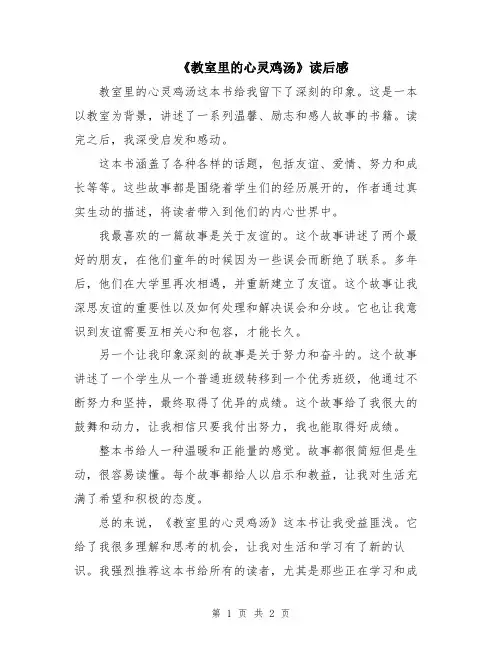 《教室里的心灵鸡汤》读后感

教室里的心灵鸡汤这本书给我留下了深刻的印象。这是一本以教室为背景，讲述了一系列温馨、励志和感人故事的书籍。读完之后，我深受启发和感动。

这本书涵盖了各种各样的话题，包括友谊、爱情、努力和成长等等。这些故事都是围绕着学生们的经历展开的，作者通过真实生动的描述，将读者带入到他们的内心世界中。

我最喜欢的一篇故事是关于友谊的。这个故事讲述了两个最好的朋友，在他们童年的时候因为一些误会而断绝了联系。多年后，他们在大学里再次相遇，并重新建立了友谊。这个故事让我深思友谊的重要性以及如何处理和解决误会和分歧。它也让我意识到友谊需要互相关心和包容，才能长久。

另一个让我印象深刻的故事是关于努力和奋斗的。这个故事讲述了一个学生从一个普通班级转移到一个优秀班级，他通过不断努力和坚持，最终取得了优异的成绩。这个故事给了我很大的鼓舞和动力，让我相信只要我付出努力，我也能取得好成绩。

整本书给人一种温暖和正能量的感觉。故事都很简短但是生动，很容易读懂。每个故事都给人以启示和教益，让我对生活充满了希望和积极的态度。

总的来说，《教室里的心灵鸡汤》这本书让我受益匪浅。它给了我很多理解和思考的机会，让我对生活和学习有了新的认识。我强烈推荐这本书给所有的读者，尤其是那些正在学习和成

第 1 页 共 2 页